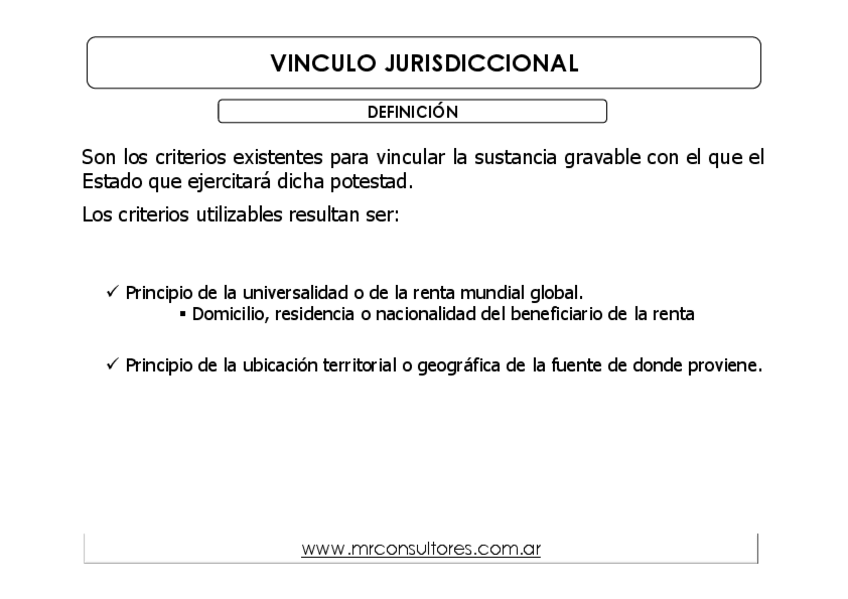 VINCULO JURISDICCIONAL

DEFINICIÓN

Son los criterios existentes para vincular la sustancia gravable con el que el Estado que ejercitará dicha potestad.

Los criterios utilizables resultan ser:

✓ Principio de la universalidad o de la renta mundial global.
▪ Domicilio, residencia o nacionalidad del beneficiario de la renta

✓ Principio de la ubicación territorial o geográfica de la fuente de donde proviene.

www.mrconsultores.com.ar